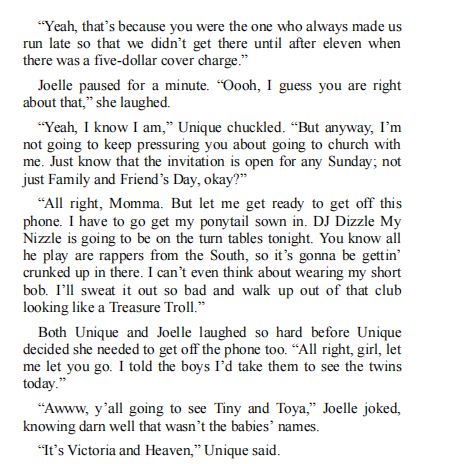 “Yeah, that’s because you were the one who always made us run late so that we didn’t get there until after eleven when there was a five-dollar cover charge.”

Joelle paused for a minute. “Oooh, I guess you are right about that,” she laughed.

“Yeah, I know I am,” Unique chuckled. “But anyway, I’m not going to keep pressuring you about going to church with me. Just know that the invitation is open for any Sunday; not just Family and Friend’s Day, okay?”

“All right, Momma. But let me get ready to get off this phone. I have to go get my ponytail sown in. DJ Dizzle My Nizzle is going to be on the turn tables tonight. You know all he play are rappers from the South, so it’s gonna be gettin’ crunked up in there. I can’t even think about wearing my short bob. I’ll sweat it out so bad and walk up out of that club looking like a Treasure Troll.”

Both Unique and Joelle laughed so hard before Unique decided she needed to get off the phone too. “All right, girl, let me let you go. I told the boys I’d take them to see the twins today.”

“Awww, y’all going to see Tiny and Toya,” Joelle joked, knowing darn well that wasn’t the babies’ names.

“It’s Victoria and Heaven,” Unique said.